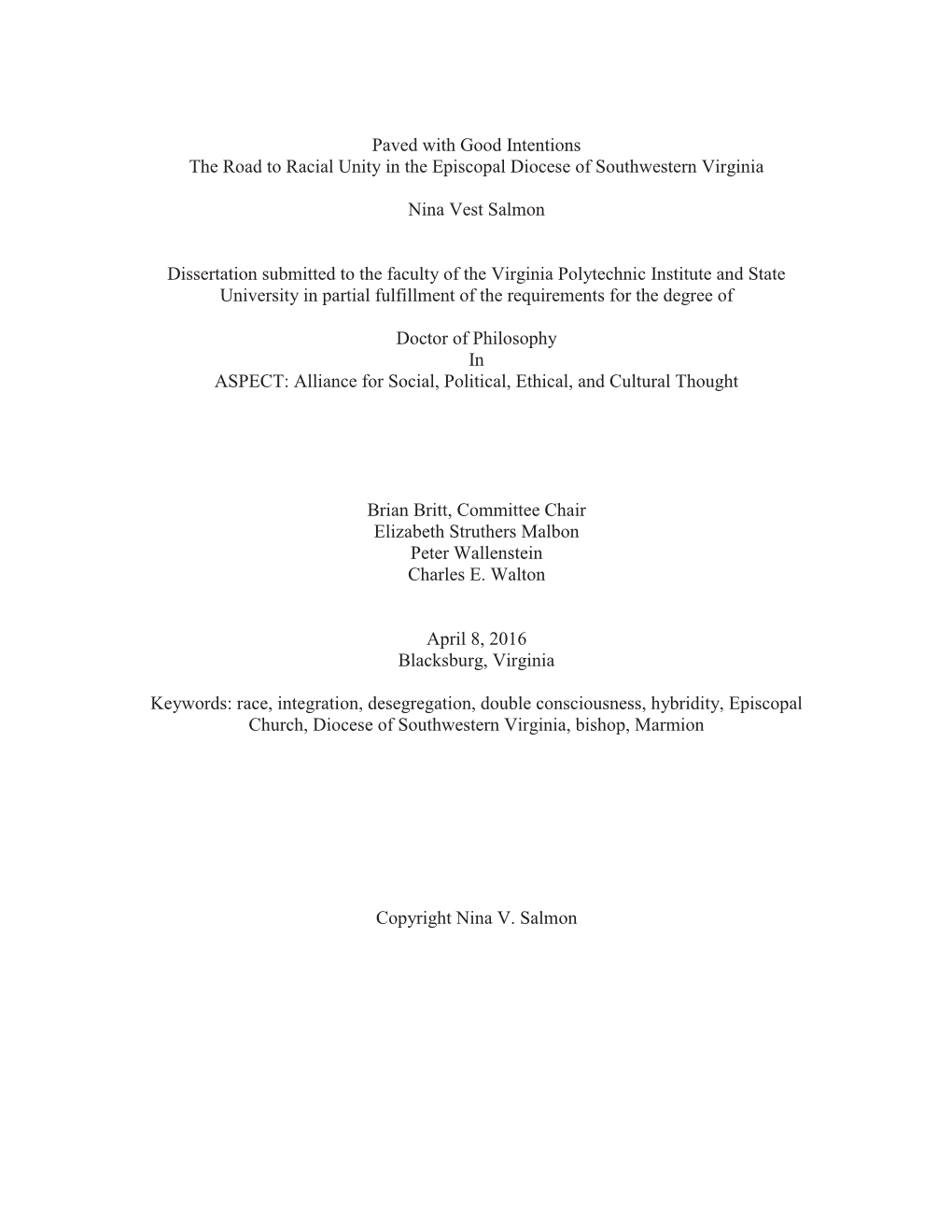 Paved with Good Intentions
The Road to Racial Unity in the Episcopal Diocese of Southwestern Virginia

Nina Vest Salmon

Dissertation submitted to the faculty of the Virginia Polytechnic Institute and State University in partial fulfillment of the requirements for the degree of

Doctor of Philosophy
In
ASPECT: Alliance for Social, Political, Ethical, and Cultural Thought

Brian Britt, Committee Chair
Elizabeth Struthers Malbon
Peter Wallenstein
Charles E. Walton

April 8, 2016
Blacksburg, Virginia

Keywords: race, integration, desegregation, double consciousness, hybridity, Episcopal Church, Diocese of Southwestern Virginia, bishop, Marmion

Copyright Nina V. Salmon